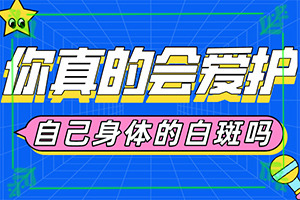 你真的会爱护

自己身体的白斑吗